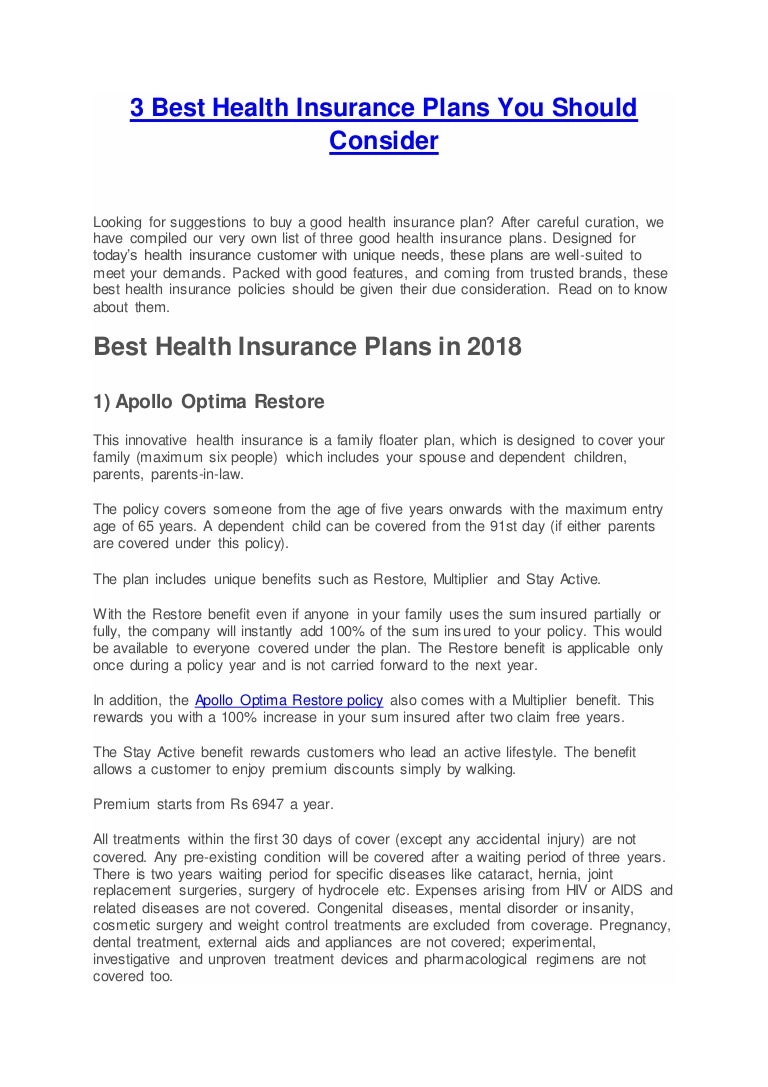 3 Best Health Insurance Plans You Should Consider

Looking for suggestions to buy a good health insurance plan? After careful curation, we have compiled our very own list of three good health insurance plans. Designed for today's health insurance customer with unique needs, these plans are well-suited to meet your demands. Packed with good features, and coming from trusted brands, these best health insurance policies should be given their due consideration. Read on to know about them.

Best Health Insurance Plans in 2018

1) Apollo Optima Restore

This innovative health insurance is a family floater plan, which is designed to cover your family (maximum six people) which includes your spouse and dependent children, parents, parents-in-law.

The policy covers someone from the age of five years onwards with the maximum entry age of 65 years. A dependent child can be covered from the 91st day (if either parents are covered under this policy).

The plan includes unique benefits such as Restore, Multiplier and Stay Active.

With the Restore benefit even if anyone in your family uses the sum insured partially or fully, the company will instantly add 100% of the sum insured to your policy. This would be available to everyone covered under the plan. The Restore benefit is applicable only once during a policy year and is not carried forward to the next year.

In addition, the Apollo Optima Restore policy also comes with a Multiplier benefit. This rewards you with a 100% increase in your sum insured after two claim free years.

The Stay Active benefit rewards customers who lead an active lifestyle. The benefit allows a customer to enjoy premium discounts simply by walking.

Premium starts from Rs 6947 a year.

All treatments within the first 30 days of cover (except any accidental injury) are not covered. Any pre-existing condition will be covered after a waiting period of three years. There is two years waiting period for specific diseases like cataract, hernia, joint replacement surgeries, surgery of hydrocele etc. Expenses arising from HIV or AIDS and related diseases are not covered. Congenital diseases, mental disorder or insanity, cosmetic surgery and weight control treatments are excluded from coverage. Pregnancy, dental treatment, external aids and appliances are not covered; experimental, investigative and unproven treatment devices and pharmacological regimens are not covered too.